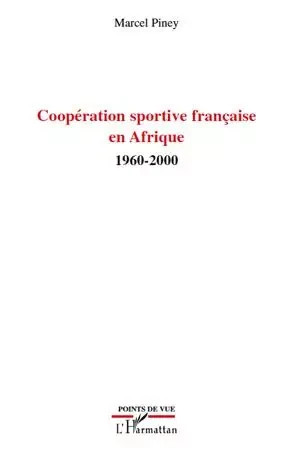 Marcel Piney

Coopération sportive française en Afrique

1960-2000

POINTS DE VUE

L'Harmattan